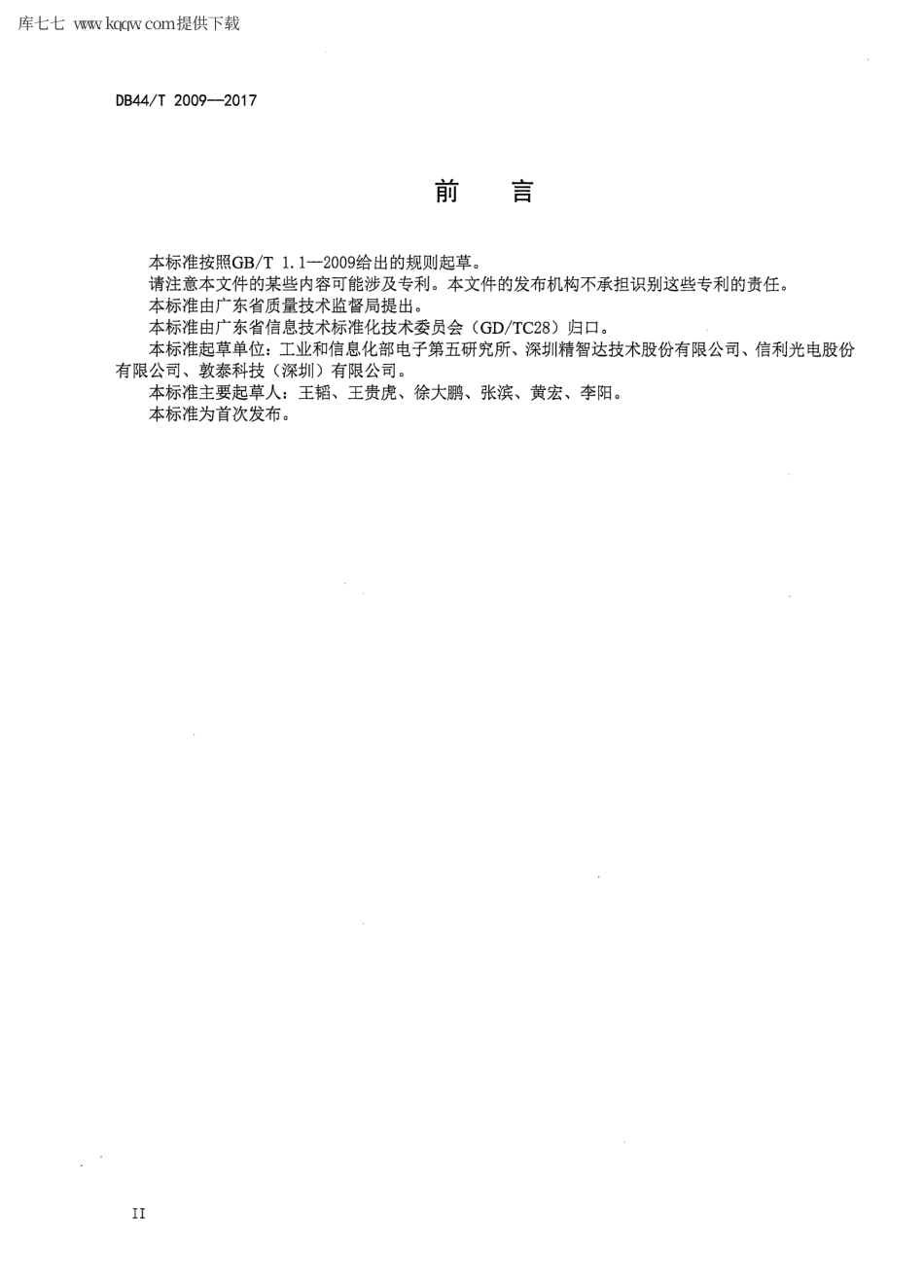 库七七 www.kqqw.com提供下载

DB44/T 2009—2017

前　言

本标准按照GB/T 1.1—2009给出的规则起草。

请注意本文件的某些内容可能涉及专利。本文件的发布机构不承担识别这些专利的责任。

本标准由广东省质量技术监督局提出。

本标准由广东省信息技术标准化技术委员会（GD/TC28）归口。

本标准起草单位：工业和信息化部电子第五研究所、深圳精智达技术股份有限公司、信利光电股份有限公司、敦泰科技（深圳）有限公司。

本标准主要起草人：王韬、王贵虎、徐大鹏、张滨、黄宏、李阳。

本标准为首次发布。

II